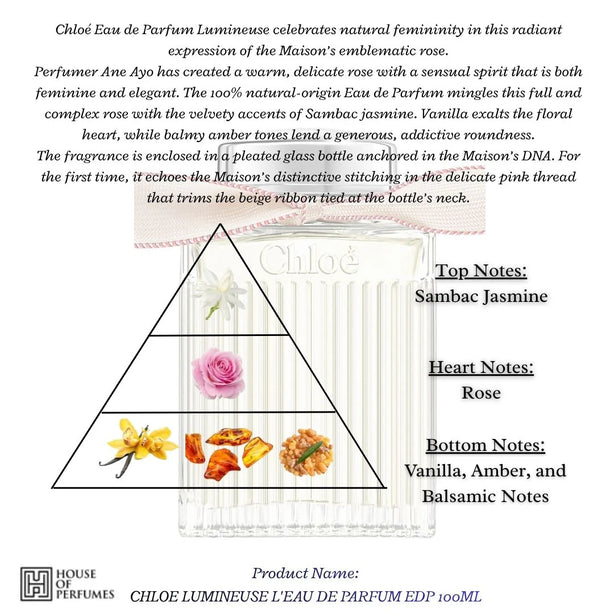 Chloé Eau de Parfum Lumineuse celebrates natural femininity in this radiant expression of the Maison's emblematic rose.
Perfumer Ane Ayo has created a warm, delicate rose with a sensual spirit that is both feminine and elegant. The 100% natural-origin Eau de Parfum mingles this full and complex rose with the velvety accents of Sambac jasmine. Vanilla exalts the floral heart, while balmy amber tones lend a generous, addictive roundness.
The fragrance is enclosed in a pleated glass bottle anchored in the Maison's DNA. For the first time, it echoes the Maison's distinctive stitching in the delicate pink thread that trims the beige ribbon tied at the bottle's neck.

Chloé

Top Notes:
Sambac Jasmine

Heart Notes:
Rose

Bottom Notes:
Vanilla, Amber, and Balsamic Notes

HOUSE OF PERFUMES

Product Name:
CHLOE LUMINEUSE L'EAU DE PARFUM EDP 100ML